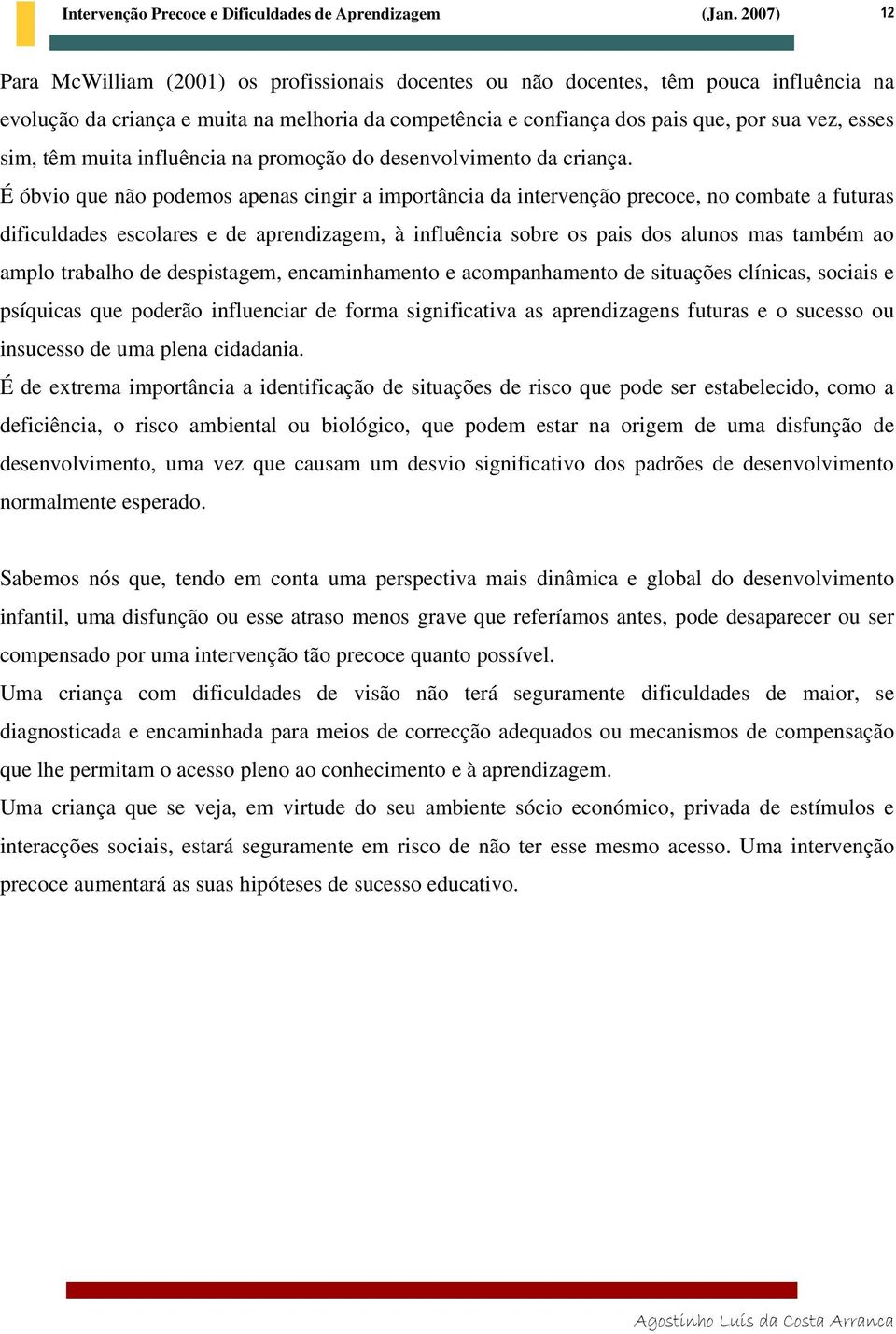 Intervenção Precoce e Dificuldades de Aprendizagem (Jan. 2007) 12

Para McWilliam (2001) os profissionais docentes ou não docentes, têm pouca influência na evolução da criança e muita na melhoria da competência e confiança dos pais que, por sua vez, esses sim, têm muita influência na promoção do desenvolvimento da criança.
É óbvio que não podemos apenas cingir a importância da intervenção precoce, no combate a futuras dificuldades escolares e de aprendizagem, à influência sobre os pais dos alunos mas também ao amplo trabalho de despistagem, encaminhamento e acompanhamento de situações clínicas, sociais e psíquicas que poderão influenciar de forma significativa as aprendizagens futuras e o sucesso ou insucesso de uma plena cidadania.
É de extrema importância a identificação de situações de risco que pode ser estabelecido, como a deficiência, o risco ambiental ou biológico, que podem estar na origem de uma disfunção de desenvolvimento, uma vez que causam um desvio significativo dos padrões de desenvolvimento normalmente esperado.

Sabemos nós que, tendo em conta uma perspectiva mais dinâmica e global do desenvolvimento infantil, uma disfunção ou esse atraso menos grave que referíamos antes, pode desaparecer ou ser compensado por uma intervenção tão precoce quanto possível.
Uma criança com dificuldades de visão não terá seguramente dificuldades de maior, se diagnosticada e encaminhada para meios de correcção adequados ou mecanismos de compensação que lhe permitam o acesso pleno ao conhecimento e à aprendizagem.
Uma criança que se veja, em virtude do seu ambiente sócio económico, privada de estímulos e interacções sociais, estará seguramente em risco de não ter esse mesmo acesso. Uma intervenção precoce aumentará as suas hipóteses de sucesso educativo.

Agostinho Luís da Costa Arranca